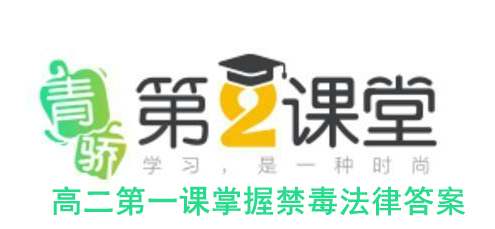 青骄
第2课堂
学习，是一种时尚
高二第一课掌握禁毒法律答案